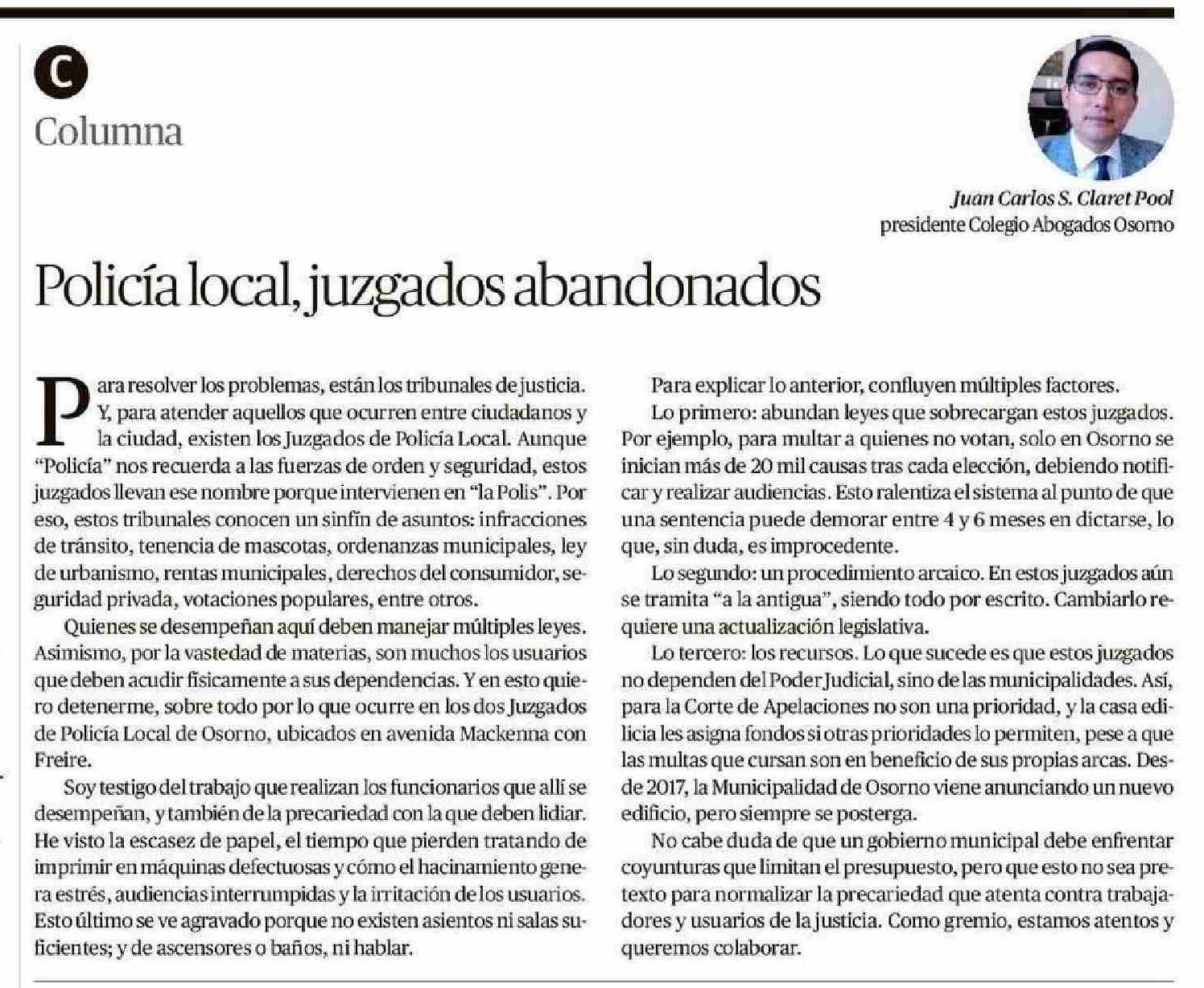 C
Columna

Juan Carlos S. Claret Pool
presidente Colegio Abogados Osorno

Policía local, juzgados abandonados

Para resolver los problemas, están los tribunales de justicia. Y, para atender aquellos que ocurren entre ciudadanos y la ciudad, existen los Juzgados de Policía Local. Aunque "Policía" nos recuerda a las fuerzas de orden y seguridad, estos juzgados llevan ese nombre porque intervienen en "la Polis". Por eso, estos tribunales conocen un sinfín de asuntos: infracciones de tránsito, tenencia de mascotas, ordenanzas municipales, ley de urbanismo, rentas municipales, derechos del consumidor, seguridad privada, votaciones populares, entre otros.

Quienes se desempeñan aquí deben manejar múltiples leyes. Asimismo, por la vastedad de materias, son muchos los usuarios que deben acudir físicamente a sus dependencias. Y en esto quiero detenerme, sobre todo por lo que ocurre en los dos Juzgados de Policía Local de Osorno, ubicados en avenida Mackenna con Freire.

Soy testigo del trabajo que realizan los funcionarios que allí se desempeñan, y también de la precariedad con la que deben lidiar. He visto la escasez de papel, el tiempo que pierden tratando de imprimir en máquinas defectuosas y cómo el hacinamiento genera estrés, audiencias interrumpidas y la irritación de los usuarios. Esto último se ve agravado porque no existen asientos ni salas suficientes; y de ascensores o baños, ni hablar.

Para explicar lo anterior, confluyen múltiples factores.

Lo primero: abundan leyes que sobrecargan estos juzgados. Por ejemplo, para multar a quienes no votan, solo en Osorno se inician más de 20 mil causas tras cada elección, debiendo notificar y realizar audiencias. Esto ralentiza el sistema al punto de que una sentencia puede demorar entre 4 y 6 meses en dictarse, lo que, sin duda, es improcedente.

Lo segundo: un procedimiento arcaico. En estos juzgados aún se tramita "a la antigua", siendo todo por escrito. Cambiarlo requiere una actualización legislativa.

Lo tercero: los recursos. Lo que sucede es que estos juzgados no dependen del Poder Judicial, sino de las municipalidades. Así, para la Corte de Apelaciones no son una prioridad, y la casa edilicia les asigna fondos si otras prioridades lo permiten, pese a que las multas que cursan son en beneficio de sus propias arcas. Desde 2017, la Municipalidad de Osorno viene anunciando un nuevo edificio, pero siempre se posterga.

No cabe duda de que un gobierno municipal debe enfrentar coyunturas que limitan el presupuesto, pero que esto no sea pretexto para normalizar la precariedad que atenta contra trabajadores y usuarios de la justicia. Como gremio, estamos atentos y queremos colaborar.